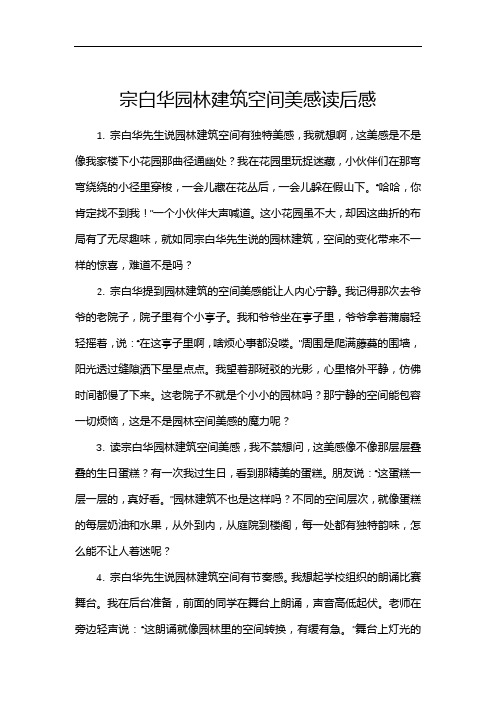 宗白华园林建筑空间美感读后感

1. 宗白华先生说园林建筑空间有独特美感，我就想啊，这美感是不是像我家楼下小花园那曲径通幽处？我在花园里玩捉迷藏，小伙伴们在那弯弯绕绕的小径里穿梭，一会儿藏在花丛后，一会儿躲在假山下。“哈哈，你肯定找不到我！”一个小伙伴大声喊道。这小花园虽不大，却因这曲折的布局有了无尽趣味，就如同宗白华先生说的园林建筑，空间的变化带来不一样的惊喜，难道不是吗？

2. 宗白华提到园林建筑的空间美感能让人内心宁静。我记得那次去爷爷的老院子，院子里有个小亭子。我和爷爷坐在亭子里，爷爷拿着蒲扇轻轻摇着，说：“在这亭子里啊，啥烦心事都没喽。”周围是爬满藤蔓的围墙，阳光透过缝隙洒下星星点点。我望着那斑驳的光影，心里格外平静，仿佛时间都慢了下来。这老院子不就是个小小的园林吗？那宁静的空间能包容一切烦恼，这是不是园林空间美感的魔力呢？

3. 读宗白华园林建筑空间美感，我不禁想问，这美感像不像那层层叠叠的生日蛋糕？有一次我过生日，看到那精美的蛋糕。朋友说：“这蛋糕一层一层的，真好看。”园林建筑不也是这样吗？不同的空间层次，就像蛋糕的每层奶油和水果，从外到内，从庭院到楼阁，每一处都有独特韵味，怎么能不让人着迷呢？

4. 宗白华先生说园林建筑空间有节奏感。我想起学校组织的朗诵比赛舞台。我在后台准备，前面的同学在舞台上朗诵，声音高低起伏。老师在旁边轻声说：“这朗诵就像园林里的空间转换，有缓有急。”舞台上灯光的